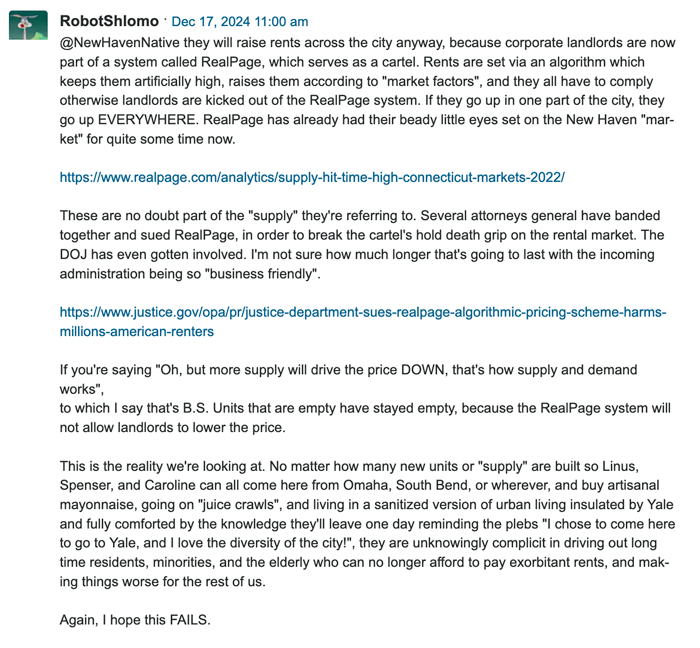 RobotShlomo · Dec 17, 2024 11:00 am
@NewHavenNative they will raise rents across the city anyway, because corporate landlords are now part of a system called RealPage, which serves as a cartel. Rents are set via an algorithm which keeps them artificially high, raises them according to "market factors", and they all have to comply otherwise landlords are kicked out of the RealPage system. If they go up in one part of the city, they go up EVERYWHERE. RealPage has already had their beady little eyes set on the New Haven "market" for quite some time now.

https://www.realpage.com/analytics/supply-hit-time-high-connecticut-markets-2022/

These are no doubt part of the "supply" they're referring to. Several attorneys general have banded together and sued RealPage, in order to break the cartel's hold death grip on the rental market. The DOJ has even gotten involved. I'm not sure how much longer that's going to last with the incoming administration being so "business friendly".

https://www.justice.gov/opa/pr/justice-department-sues-realpage-algorithmic-pricing-scheme-harms-millions-american-renters

If you're saying "Oh, but more supply will drive the price DOWN, that's how supply and demand works",
to which I say that's B.S. Units that are empty have stayed empty, because the RealPage system will not allow landlords to lower the price.

This is the reality we're looking at. No matter how many new units or "supply" are built so Linus, Spenser, and Caroline can all come here from Omaha, South Bend, or wherever, and buy artisanal mayonnaise, going on "juice crawls", and living in a sanitized version of urban living insulated by Yale and fully comforted by the knowledge they'll leave one day reminding the plebs "I chose to come here to go to Yale, and I love the diversity of the city!", they are unknowingly complicit in driving out long time residents, minorities, and the elderly who can no longer afford to pay exorbitant rents, and making things worse for the rest of us.

Again, I hope this FAILS.